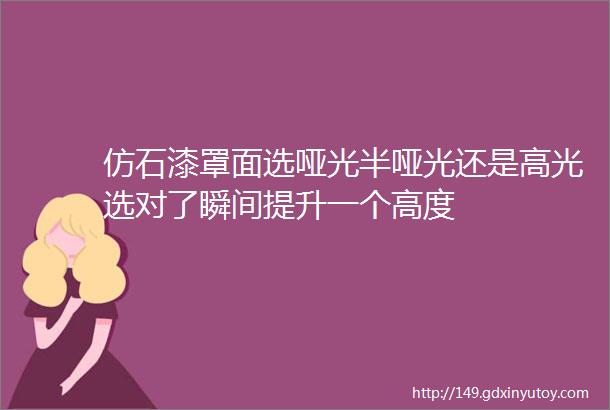 仿石漆罩面选哑光半哑光还是高光选对了瞬间提升一个高度

http://149.gdxinyutoy.com